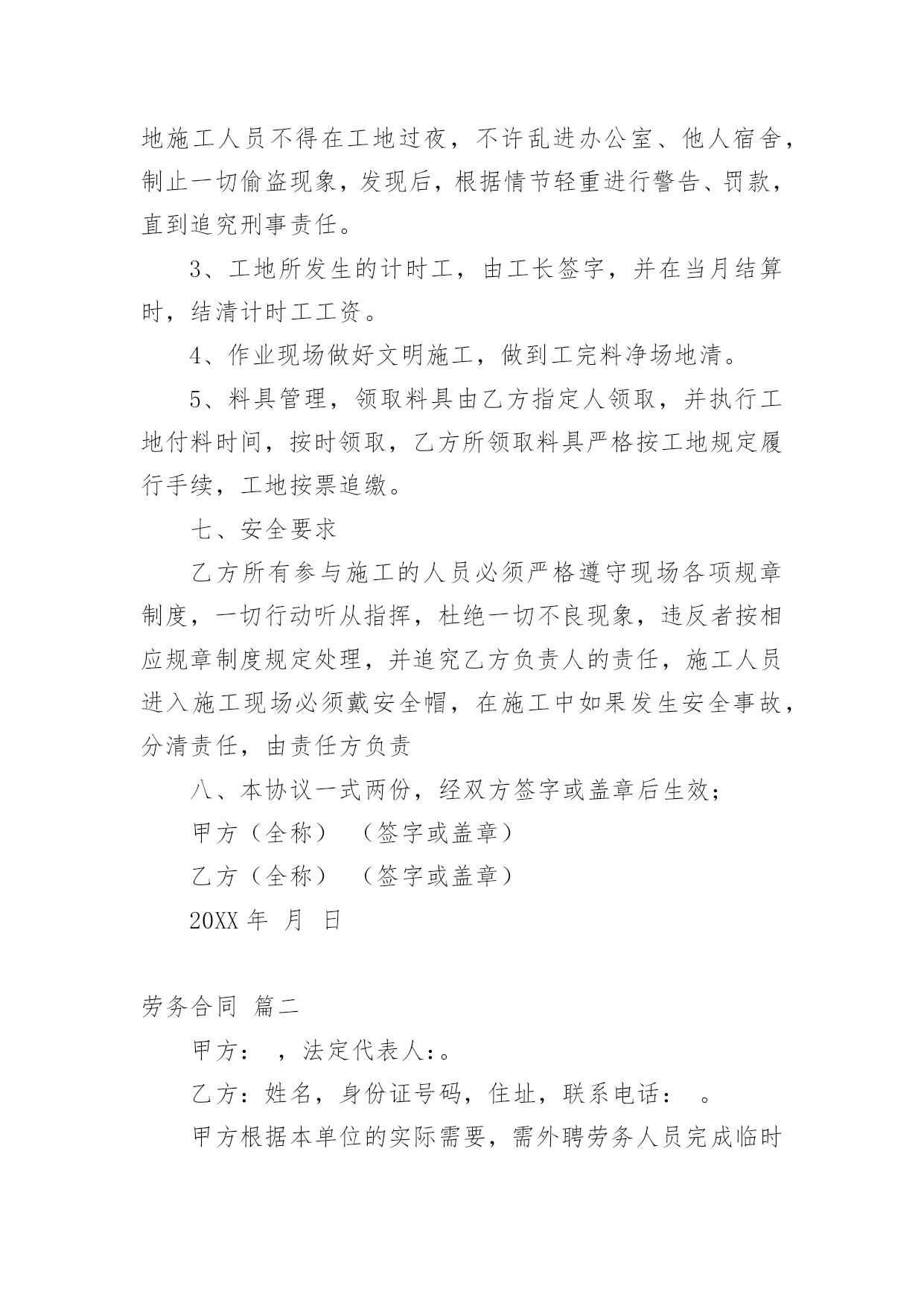 地施工人员不得在工地过夜，不许乱进办公室、他人宿舍，制止一切偷盗现象，发现后，根据情节轻重进行警告、罚款，直到追究刑事责任。

3、工地所发生的计时工，由工长签字，并在当月结算时，结清计时工工资。

4、作业现场做好文明施工，做到工完料净场地清。

5、料具管理，领取料具由乙方指定人领取，并执行工地付料时间，按时领取，乙方所领取料具严格按工地规定履行手续，工地按票追缴。

七、安全要求

乙方所有参与施工的人员必须严格遵守现场各项规章制度，一切行动听从指挥，杜绝一切不良现象，违反者按相应规章制度规定处理，并追究乙方负责人的责任，施工人员进入施工现场必须戴安全帽，在施工中如果发生安全事故，分清责任，由责任方负责

八、本协议一式两份，经双方签字或盖章后生效；

甲方（全称）　（签字或盖章）

乙方（全称）　（签字或盖章）

20XX 年　月　日

劳务合同 篇二

甲方：　，法定代表人：。

乙方：姓名，身份证号码，住址，联系电话：　。

甲方根据本单位的实际需要，需外聘劳务人员完成临时